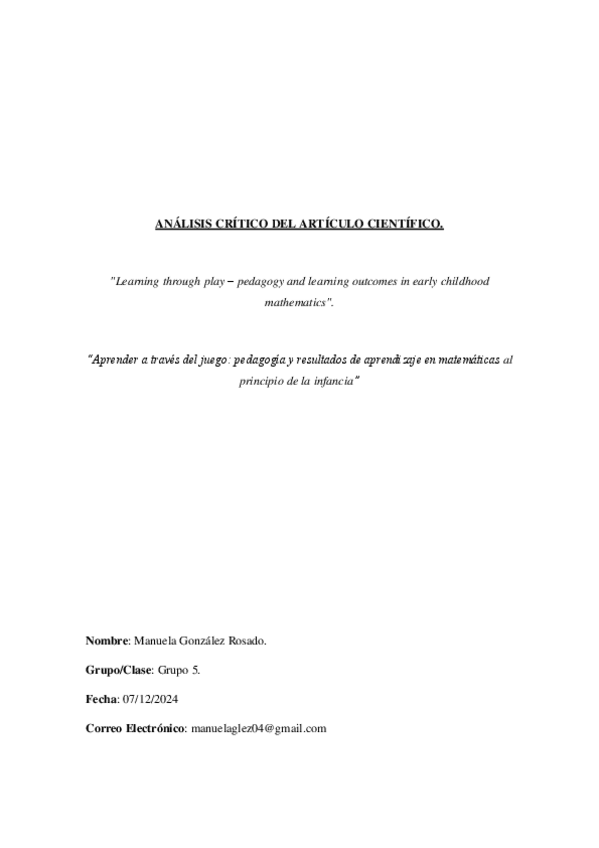 ANÁLISIS CRÍTICO DEL ARTÍCULO CIENTÍFICO.

"Learning through play – pedagogy and learning outcomes in early childhood mathematics".

"Aprender a través del juego: pedagogía y resultados de aprendizaje en matemáticas al principio de la infancia"

Nombre: Manuela González Rosado.

Grupo/Clase: Grupo 5.

Fecha: 07/12/2024

Correo Electrónico: manuelaglez04@gmail.com